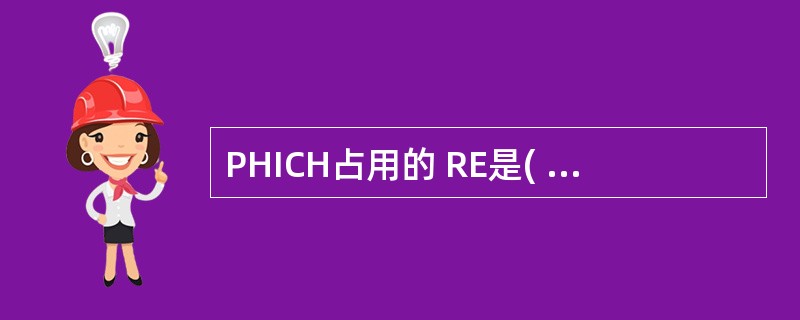 PHICH占用的 RE是( ...